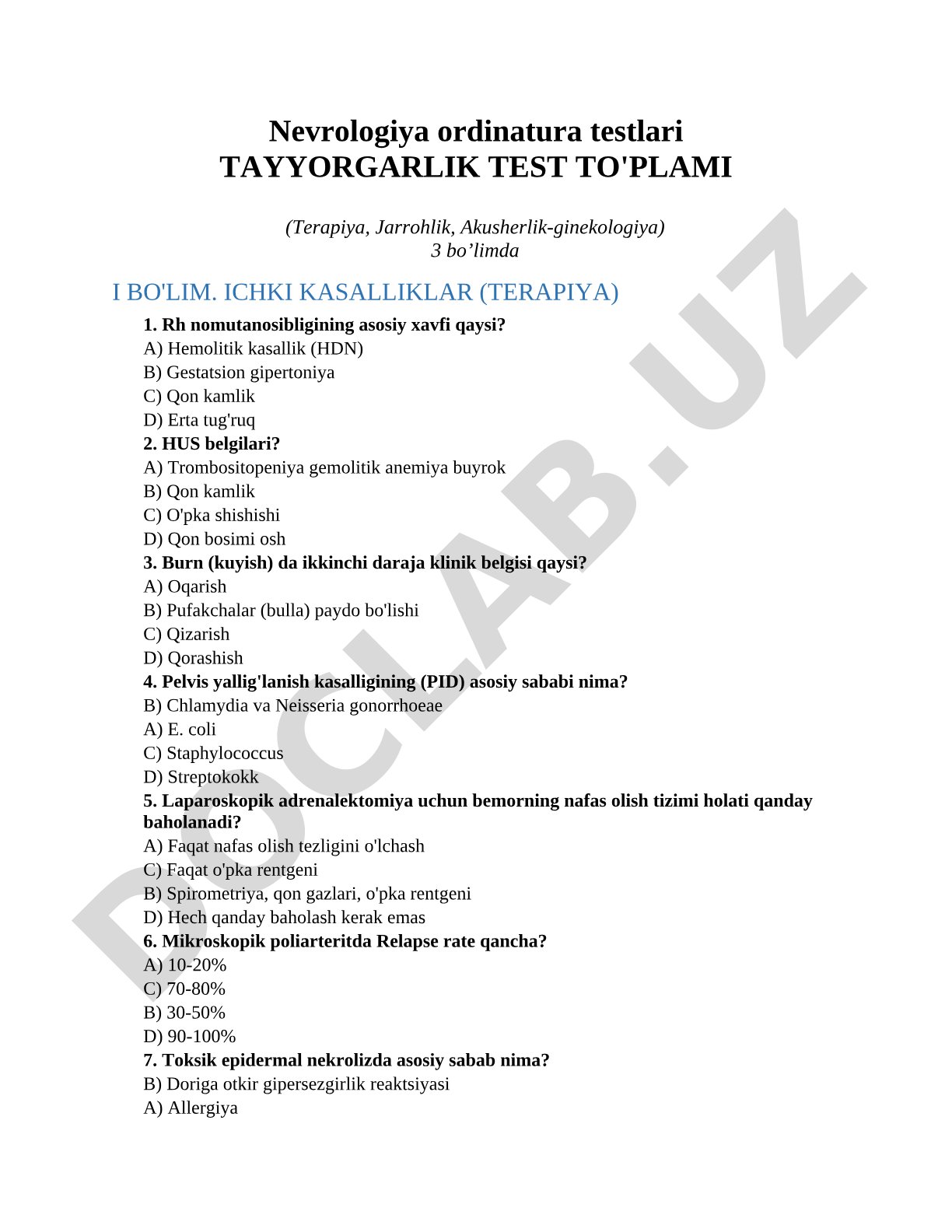 Nevrologiya ordinatura testlari
TAYYORGARLIK TEST TO'PLAMI

(Terapiya, Jarrohlik, Akusherlik-ginekologiya)
3 bo’limda

I BO'LIM. ICHKI KASALLIKLAR (TERAPIYA)

1. Rh nomutanosibligining asosiy xavfi qaysi?
A) Hemolitik kasallik (HDN)
B) Gestatsion gipertoniya
C) Qon kamlik
D) Erta tug'ruq
2. HUS belgilari?
A) Trombositopeniya gemolitik anemiya buyrok
B) Qon kamlik
C) O'pka shishishi
D) Qon bosimi osh
3. Burn (kuyish) da ikkinchi daraja klinik belgisi qaysi?
A) Oqarish
B) Pufakchalar (bulla) paydo bo'lishi
C) Qizarish
D) Qorashish
4. Pelvis yallig'lanish kasalligining (PID) asosiy sababi nima?
B) Chlamydia va Neisseria gonorrhoeae
A) E. coli
C) Staphylococcus
D) Streptokokk
5. Laparoskopik adrenalektomiya uchun bemorning nafas olish tizimi holati qanday baholanadi?
A) Faqat nafas olish tezligini o'lchash
C) Faqat o'pka rentgeni
B) Spirometriya, qon gazlari, o'pka rentgeni
D) Hech qanday baholash kerak emas
6. Mikroskopik poliarteritda Relapse rate qancha?
A) 10-20%
C) 70-80%
B) 30-50%
D) 90-100%
7. Toksik epidermal nekrolizda asosiy sabab nima?
B) Doriga otkir gipersezgirlik reaktsiyasi
A) Allergiya

DOCLAB.UZ